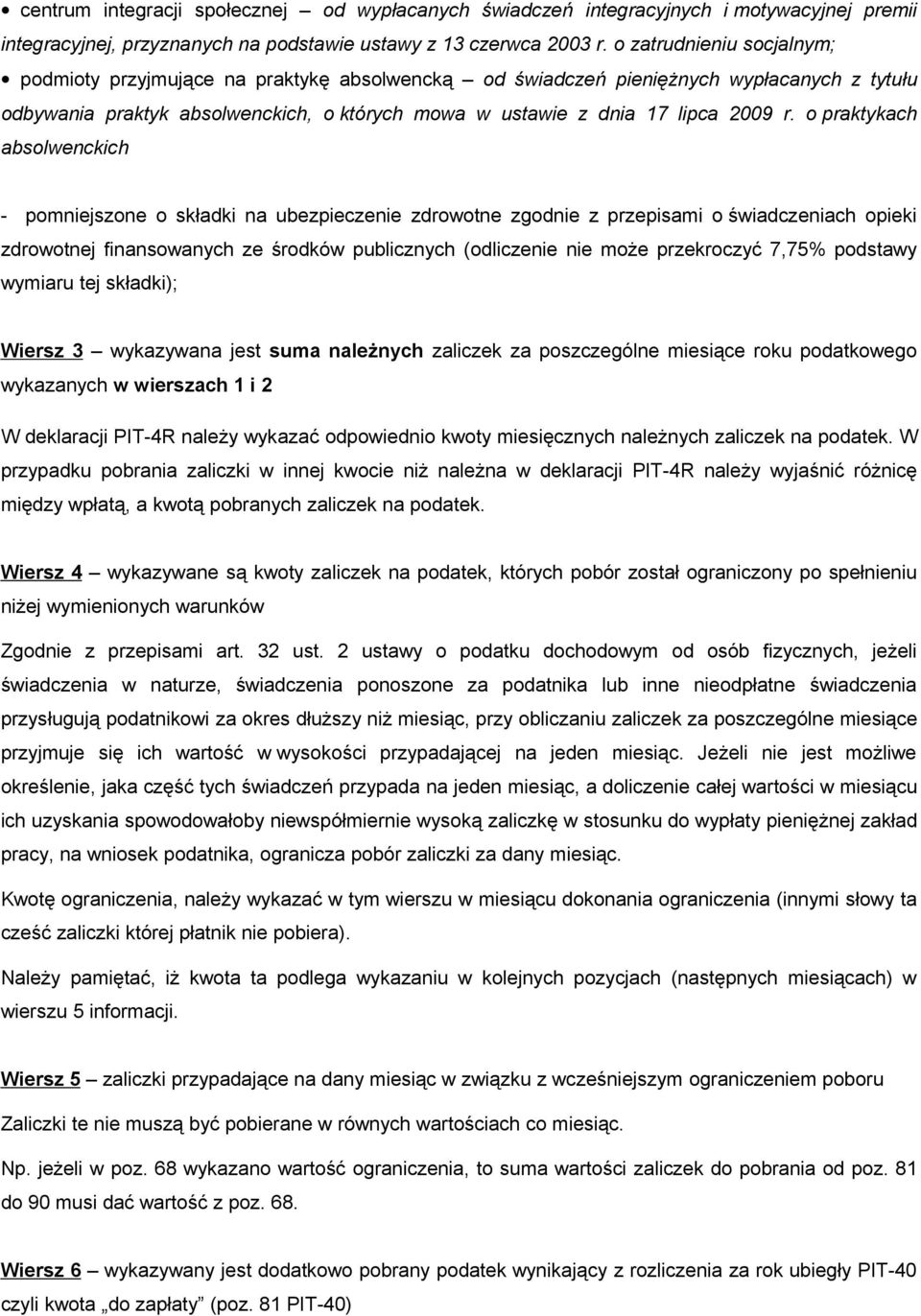 • centrum integracji społecznej – od wypłacanych świadczeń integracyjnych i motywacyjnej premii integracyjnej, przyznanych na podstawie ustawy z 13 czerwca 2003 r. o zatrudnieniu socjalnym;

• podmioty przyjmujące na praktykę absolwencką – od świadczeń pieniężnych wypłacanych z tytułu odbywania praktyk absolwenckich, o których mowa w ustawie z dnia 17 lipca 2009 r. o praktykach absolwenckich

- pomniejszone o składki na ubezpieczenie zdrowotne zgodnie z przepisami o świadczeniach opieki zdrowotnej finansowanych ze środków publicznych (odliczenie nie może przekroczyć 7,75% podstawy wymiaru tej składki);

Wiersz 3 – wykazywana jest suma należnych zaliczek za poszczególne miesiące roku podatkowego wykazanych w wierszach 1 i 2

W deklaracji PIT-4R należy wykazać odpowiednio kwoty miesięcznych należnych zaliczek na podatek. W przypadku pobrania zaliczki w innej kwocie niż należna w deklaracji PIT-4R należy wyjaśnić różnicę między wpłatą, a kwotą pobranych zaliczek na podatek.

Wiersz 4 – wykazywane są kwoty zaliczek na podatek, których pobór został ograniczony po spełnieniu niżej wymienionych warunków

Zgodnie z przepisami art. 32 ust. 2 ustawy o podatku dochodowym od osób fizycznych, jeżeli świadczenia w naturze, świadczenia ponoszone za podatnika lub inne nieodpłatne świadczenia przysługują podatnikowi za okres dłuższy niż miesiąc, przy obliczaniu zaliczek za poszczególne miesiące przyjmuje się ich wartość w wysokości przypadającej na jeden miesiąc. Jeżeli nie jest możliwe określenie, jaka część tych świadczeń przypada na jeden miesiąc, a doliczenie całej wartości w miesiącu ich uzyskania spowodowałoby niewspółmiernie wysoką zaliczkę w stosunku do wypłaty pieniężnej zakład pracy, na wniosek podatnika, ogranicza pobór zaliczki za dany miesiąc.

Kwotę ograniczenia, należy wykazać w tym wierszu w miesiącu dokonania ograniczenia (innymi słowy ta cześć zaliczki której płatnik nie pobiera).

Należy pamiętać, iż kwota ta podlega wykazaniu w kolejnych pozycjach (następnych miesiącach) w wierszu 5 informacji.

Wiersz 5 – zaliczki przypadające na dany miesiąc w związku z wcześniejszym ograniczeniem poboru

Zaliczki te nie muszą być pobierane w równych wartościach co miesiąc.

Np. jeżeli w poz. 68 wykazano wartość ograniczenia, to suma wartości zaliczek do pobrania od poz. 81 do 90 musi dać wartość z poz. 68.

Wiersz 6 – wykazywany jest dodatkowo pobrany podatek wynikający z rozliczenia za rok ubiegły PIT-40 czyli kwota „do zapłaty" (poz. 81 PIT-40)